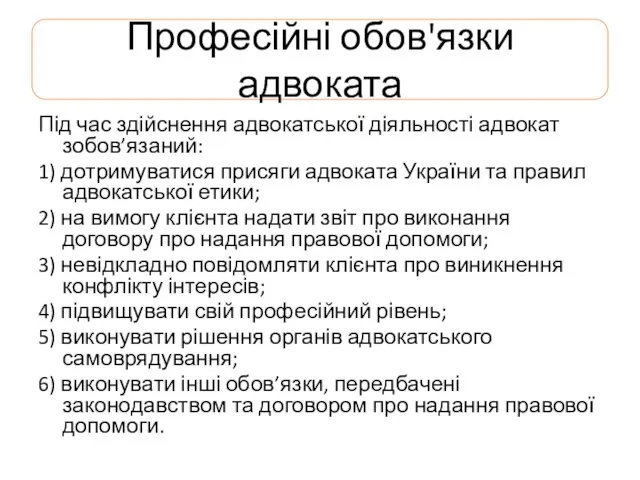 Професійні обов'язки адвоката

Під час здійснення адвокатської діяльності адвокат зобов’язаний:

1) дотримуватися присяги адвоката України та правил адвокатської етики;

2) на вимогу клієнта надати звіт про виконання договору про надання правової допомоги;

3) невідкладно повідомляти клієнта про виникнення конфлікту інтересів;

4) підвищувати свій професійний рівень;

5) виконувати рішення органів адвокатського самоврядування;

6) виконувати інші обов’язки, передбачені законодавством та договором про надання правової допомоги.